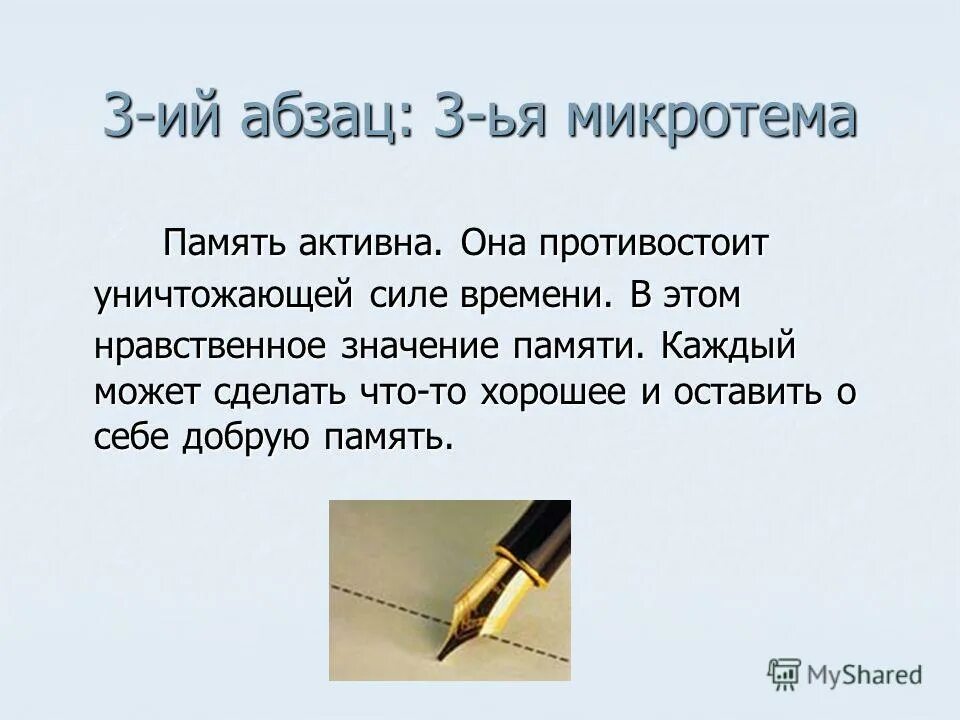 3-ий абзац: 3-ья микротема

Память активна. Она противостоит уничтожающей силе времени. В этом нравственное значение памяти. Каждый может сделать что-то хорошее и оставить о себе добрую память.

MyShared